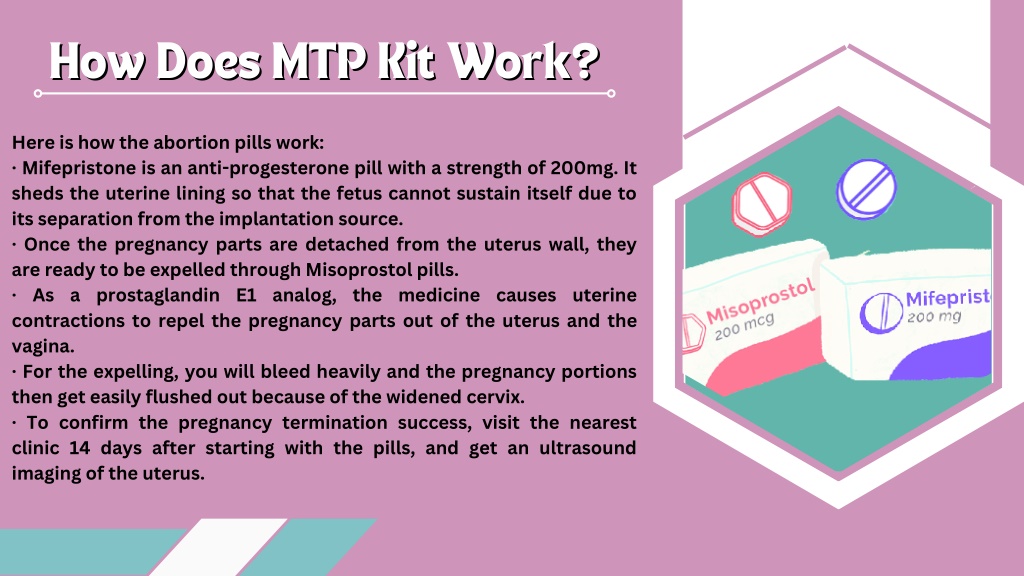 How Does MTP Kit Work?

Here is how the abortion pills work:
· Mifepristone is an anti-progesterone pill with a strength of 200mg. It sheds the uterine lining so that the fetus cannot sustain itself due to its separation from the implantation source.
· Once the pregnancy parts are detached from the uterus wall, they are ready to be expelled through Misoprostol pills.
· As a prostaglandin E1 analog, the medicine causes uterine contractions to repel the pregnancy parts out of the uterus and the vagina.
· For the expelling, you will bleed heavily and the pregnancy portions then get easily flushed out because of the widened cervix.
· To confirm the pregnancy termination success, visit the nearest clinic 14 days after starting with the pills, and get an ultrasound imaging of the uterus.

Misoprostol
200 mcg

Mifeprist
200 mg